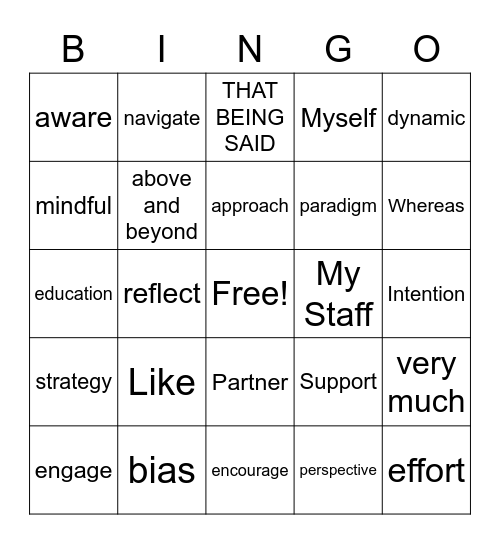 | B | I | N | G | O |
|---|---|---|---|---|
| aware | navigate | THAT BEING SAID | Myself | dynamic |
| mindful | above and beyond | approach | paradigm | Whereas |
| education | reflect | Free! | My Staff | Intention |
| strategy | Like | Partner | Support | very much |
| engage | bias | encourage | perspective | effort |